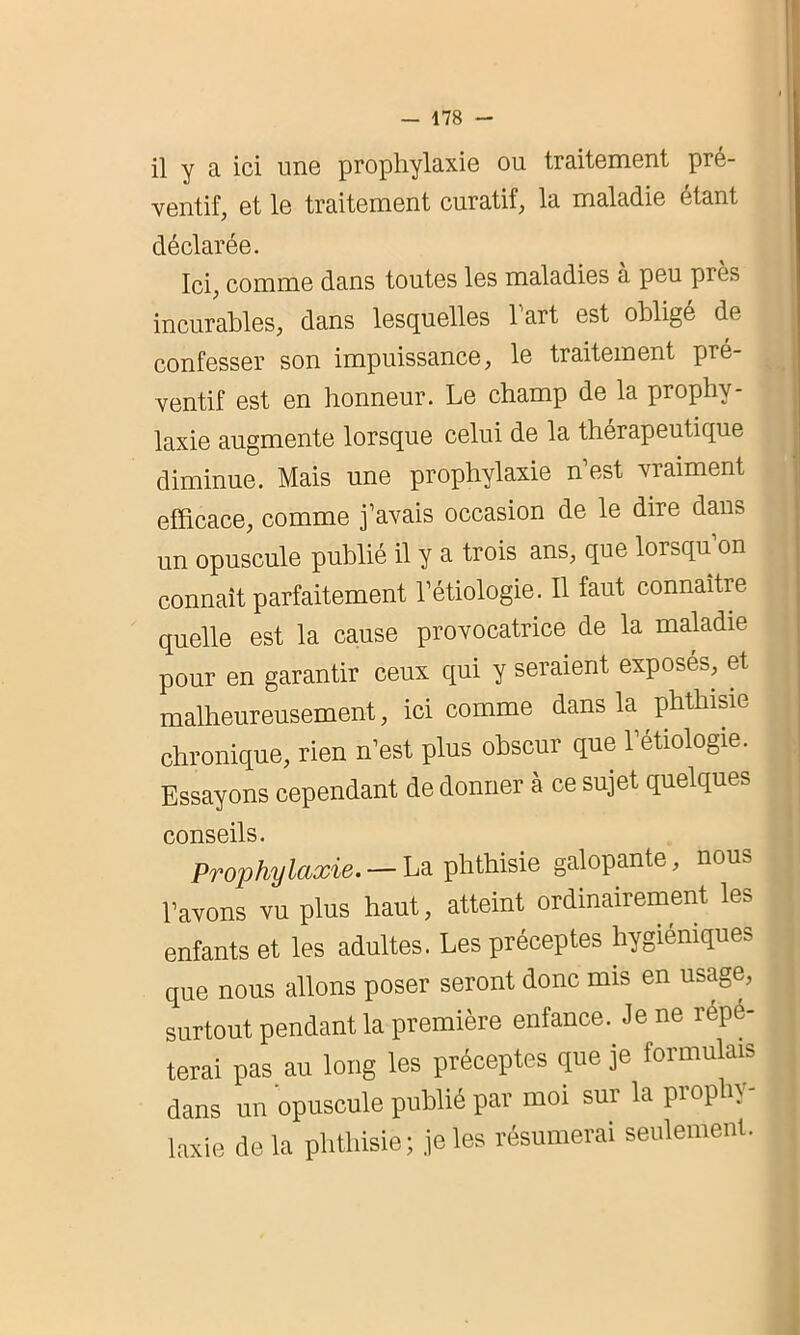 — 178 —

il y a ici une prophylaxie ou traitement préventif, et le traitement curatif, la maladie étant déclarée.

Ici, comme dans toutes les maladies à peu près incurables, dans lesquelles l'art est obligé de confesser son impuissance, le traitement préventif est en honneur. Le champ de la prophylaxie augmente lorsque celui de la thérapeutique diminue. Mais une prophylaxie n'est vraiment efficace, comme j'avais occasion de le dire dans un opuscule publié il y a trois ans, que lorsqu'on connaît parfaitement l'étiologie. Il faut connaître quelle est la cause provocatrice de la maladie pour en garantir ceux qui y seraient exposés, et malheureusement, ici comme dans la phthisie chronique, rien n'est plus obscur que l'étiologie. Essayons cependant de donner à ce sujet quelques conseils.

Prophylaxie. — La phthisie galopante, nous l'avons vu plus haut, atteint ordinairement les enfants et les adultes. Les préceptes hygiéniques que nous allons poser seront donc mis en usage, surtout pendant la première enfance. Je ne répéterai pas au long les préceptes que je formulais dans un opuscule publié par moi sur la prophylaxie de la phthisie; je les résumerai seulement.